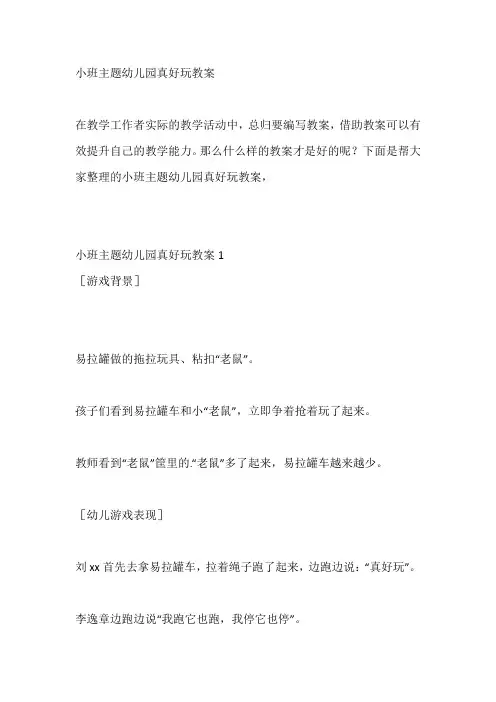 小班主题幼儿园真好玩教案

在教学工作者实际的教学活动中，总归要编写教案，借助教案可以有效提升自己的教学能力。那么什么样的教案才是好的呢？下面是帮大家整理的小班主题幼儿园真好玩教案，

小班主题幼儿园真好玩教案 1
［游戏背景］

易拉罐做的拖拉玩具、粘扣“老鼠”。

孩子们看到易拉罐车和小“老鼠”，立即争着抢着玩了起来。

教师看到“老鼠”筐里的.“老鼠”多了起来，易拉罐车越来越少。

［幼儿游戏表现］

刘 xx 首先去拿易拉罐车，拉着绳子跑了起来，边跑边说：“真好玩”。

李逸章边跑边说“我跑它也跑，我停它也停”。